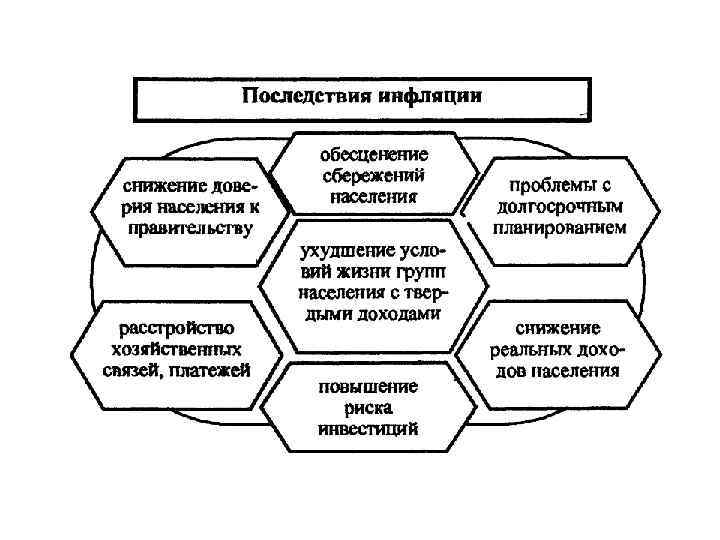 Последствия инфляции

снижение доверия населения к правительству

обесценение сбережений населения

проблемы с долгосрочным планированием

ухудшение условий жизни групп населения с твердыми доходами

расстройство хозяйственных связей, платежей

повышение риска инвестиций

снижение реальных доходов населения